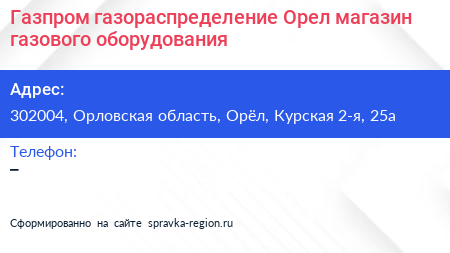 Газпром газораспределение Орел магазин газового оборудования

Адрес:
302004, Орловская область, Орёл, Курская 2-я, 25а

Телефон:
–

Сформированно на сайте spravka-region.ru